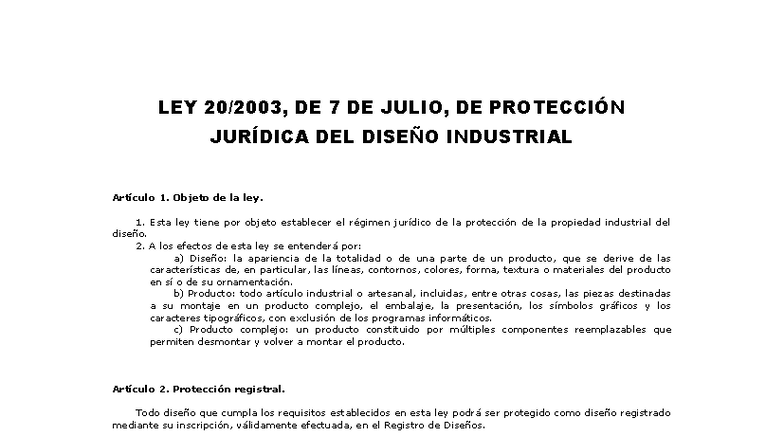 LEY 20/2003, DE 7 DE JULIO, DE PROTECCIÓN JURÍDICA DEL DISEÑO INDUSTRIAL

Artículo 1. Objeto de la ley.

1. Esta ley tiene por objeto establecer el régimen jurídico de la protección de la propiedad industrial del diseño.

2. A los efectos de esta ley se entenderá por:

a) Diseño: la apariencia de la totalidad o de una parte de un producto, que se derive de las características de, en particular, las líneas, contornos, colores, forma, textura o materiales del producto en sí o de su ornamentación.

b) Producto: todo artículo industrial o artesanal, incluidas, entre otras cosas, las piezas destinadas a su montaje en un producto complejo, el embalaje, la presentación, los símbolos gráficos y los caracteres tipográficos, con exclusión de los programas informáticos.

c) Producto complejo: un producto constituido por múltiples componentes reemplazables que permiten desmontar y volver a montar el producto.

Artículo 2. Protección registral.

Todo diseño que cumpla los requisitos establecidos en esta ley podrá ser protegido como diseño registrado mediante su inscripción, válidamente efectuada, en el Registro de Diseños.